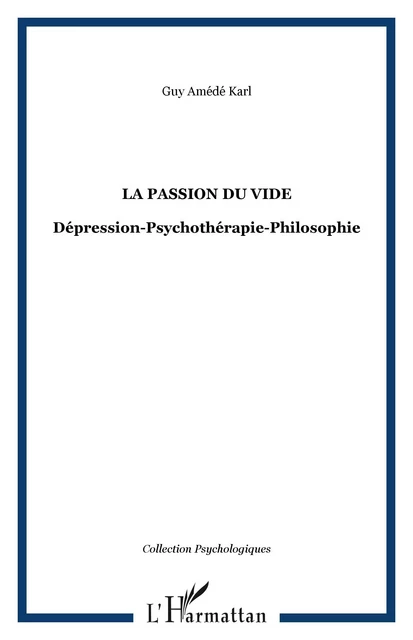 Guy Amédé Karl

LA PASSION DU VIDE

Dépression-Psychothérapie-Philosophie

Collection Psychologiques

L'Harmattan